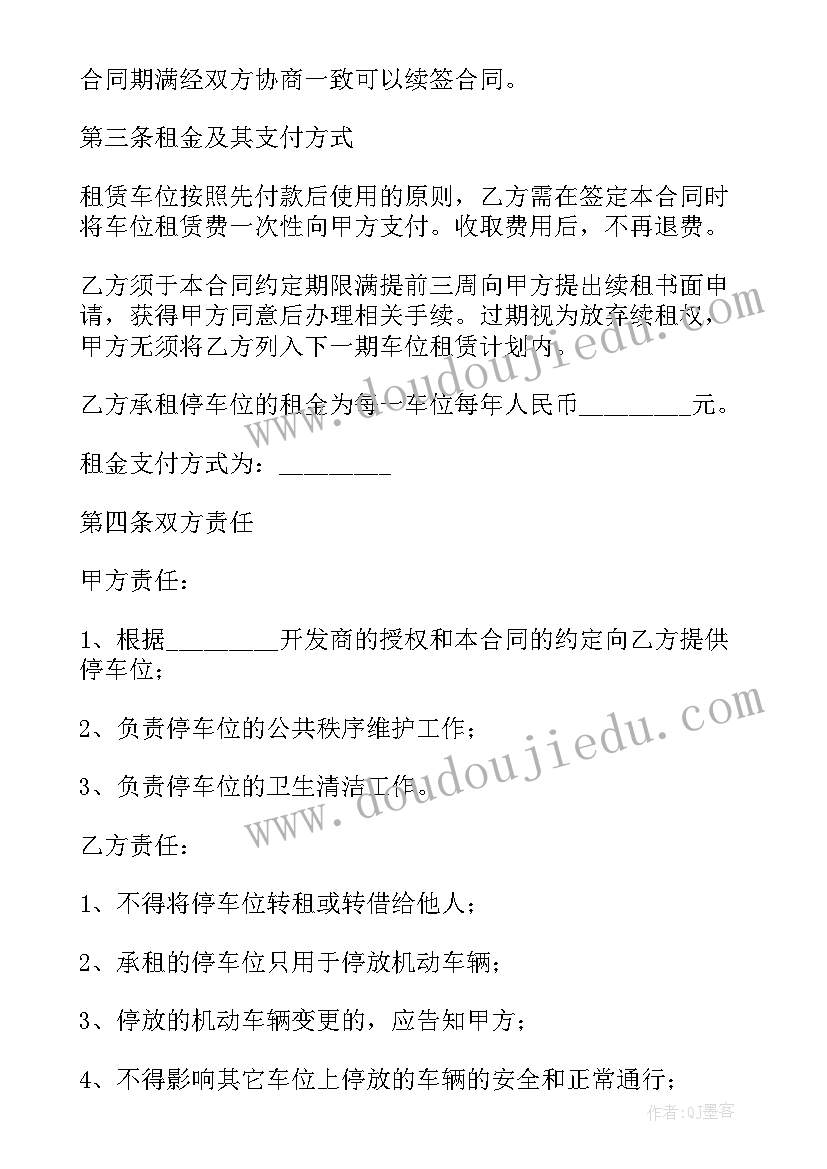 合同期满经双方协商一致可以续签合同。

第三条租金及其支付方式

租赁车位按照先付款后使用的原则，乙方需在签定本合同时将车位租赁费一次性向甲方支付。收取费用后，不再退费。

乙方须于本合同约定期限满提前三周向甲方提出续租书面申请，获得甲方同意后办理相关手续。过期视为放弃续租权，甲方无须将乙方列入下一期车位租赁计划内。

乙方承租停车位的租金为每一车位每年人民币________元。

租金支付方式为：________

第四条双方责任

甲方责任：

1、根据________开发商的授权和本合同的约定向乙方提供停车位；

2、负责停车位的公共秩序维护工作；

3、负责停车位的卫生清洁工作。

乙方责任：

1、不得将停车位转租或转借给他人；

2、承租的停车位只用于停放机动车辆；

3、停放的机动车辆变更的，应告知甲方；

4、不得影响其它车位上停放的车辆的安全和正常通行；

www.doudoujiedu.com

www.doudoujiedu.com

作者:QJ墨客